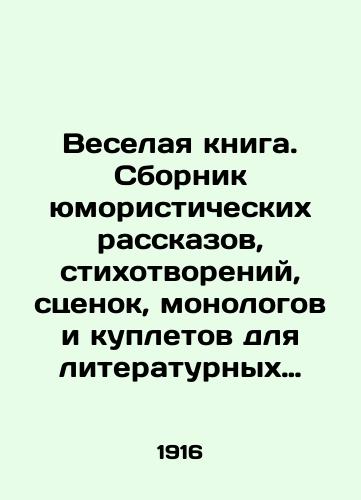 Веселая книга. Сборник юмористических рассказов, стихотворений, сценок, монологов и куплетов для литературных…

1916